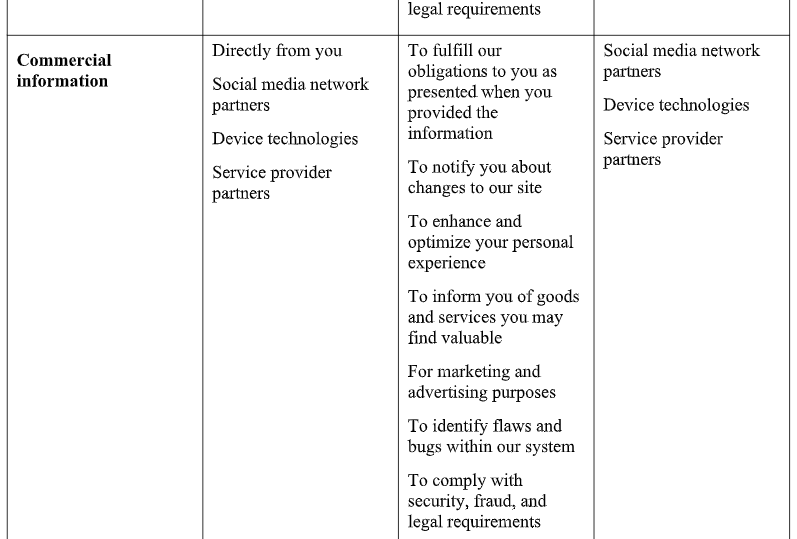 |  |  | legal requirements |  |
|---|---|---|---|
| **Commercial information** | Directly from you<br>Social media network partners<br>Device technologies<br>Service provider partners | To fulfill our obligations to you as presented when you provided the information<br>To notify you about changes to our site<br>To enhance and optimize your personal experience<br>To inform you of goods and services you may find valuable<br>For marketing and advertising purposes<br>To identify flaws and bugs within our system<br>To comply with security, fraud, and legal requirements | Social media network partners<br>Device technologies<br>Service provider partners |